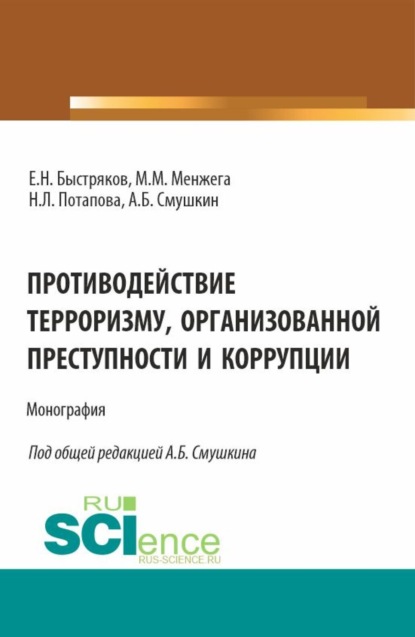 Е.Н. Быстряков, М.М. Менжега
Н.Л. Потапова, А.Б. Смушкин

ПРОТИВОДЕЙСТВИЕ ТЕРРОРИЗМУ, ОРГАНИЗОВАННОЙ ПРЕСТУПНОСТИ И КОРРУПЦИИ

Монография

Под общей редакцией А.Б. Смушкина

RU
SCIence
RUS-SCIENCE.RU